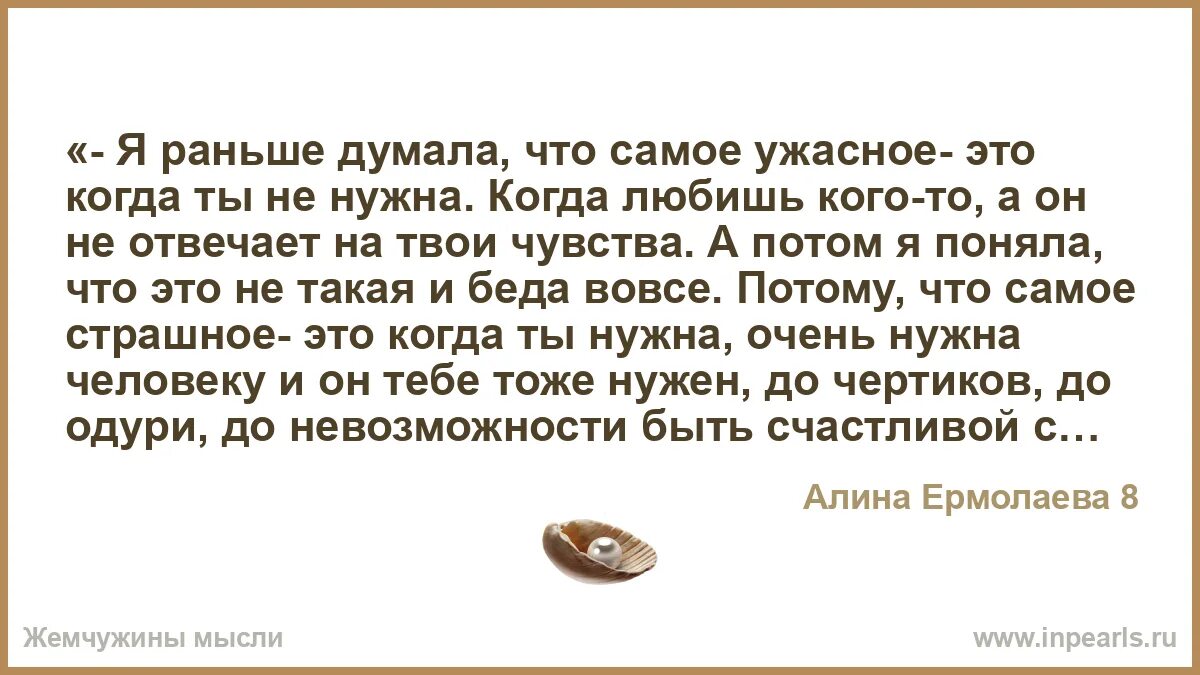 «- Я раньше думала, что самое ужасное- это когда ты не нужна. Когда любишь кого-то, а он не отвечает на твои чувства. А потом я поняла, что это не такая и беда вовсе. Потому, что самое страшное- это когда ты нужна, очень нужна человеку и он тебе тоже нужен, до чертиков, до одури, до невозможности быть счастливой с…

Алина Ермолаева 8

Жемчужины мысли

www.inpearls.ru